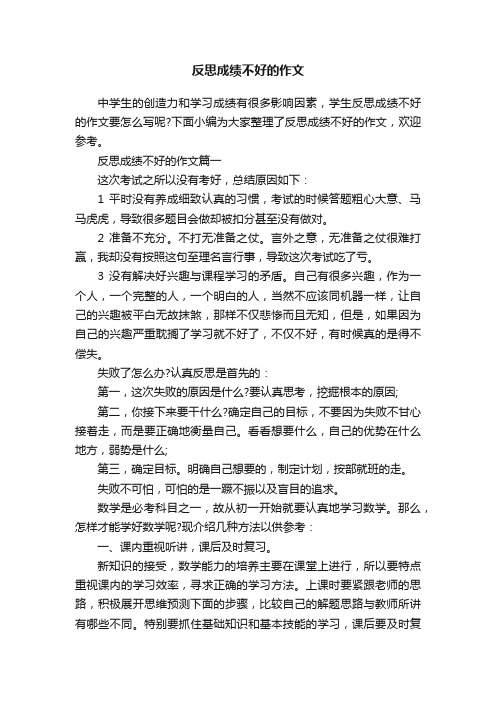 反思成绩不好的作文

中学生的创造力和学习成绩有很多影响因素，学生反思成绩不好的作文要怎么写呢?下面小编为大家整理了反思成绩不好的作文，欢迎参考。

反思成绩不好的作文篇一

这次考试之所以没有考好，总结原因如下：

1 平时没有养成细致认真的习惯，考试的时候答题粗心大意、马马虎虎，导致很多题目会做却被扣分甚至没有做对。

2 准备不充分。不打无准备之仗。言外之意，无准备之仗很难打赢，我却没有按照这句至理名言行事，导致这次考试吃了亏。

3 没有解决好兴趣与课程学习的矛盾。自己有很多兴趣，作为一个人，一个完整的人，一个明白的人，当然不应该同机器一样，让自己的兴趣被平白无故抹煞，那样不仅悲惨而且无知，但是，如果因为自己的兴趣严重耽搁了学习就不好了，不仅不好，有时候真的是得不偿失。

失败了怎么办?认真反思是首先的：

第一，这次失败的原因是什么?要认真思考，挖掘根本的原因;

第二，你接下来要干什么?确定自己的目标，不要因为失败不甘心接着走，而是要正确地衡量自己。看看想要什么，自己的优势在什么地方，弱势是什么;

第三，确定目标。明确自己想要的，制定计划，按部就班的走。

失败不可怕，可怕的是一蹶不振以及盲目的追求。

数学是必考科目之一，故从初一开始就要认真地学习数学。那么，怎样才能学好数学呢?现介绍几种方法以供参考：

一、课内重视听讲，课后及时复习。

新知识的接受，数学能力的培养主要在课堂上进行，所以要特点重视课内的学习效率，寻求正确的学习方法。上课时要紧跟老师的思路，积极展开思维预测下面的步骤，比较自己的解题思路与教师所讲有哪些不同。特别要抓住基础知识和基本技能的学习，课后要及时复